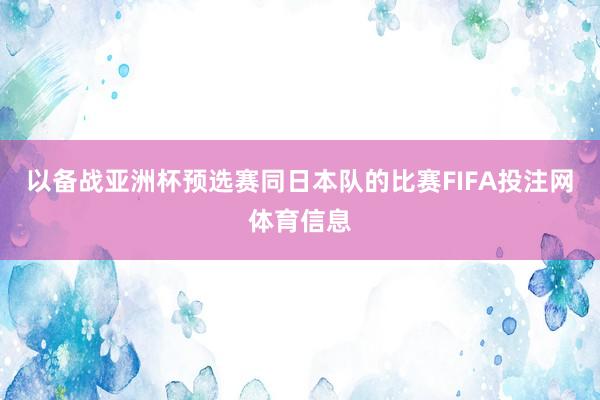 以备战亚洲杯预选赛同日本队的比赛FIFA投注网体育信息